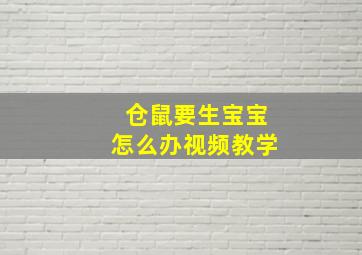 仓鼠要生宝宝
怎么办视频教学